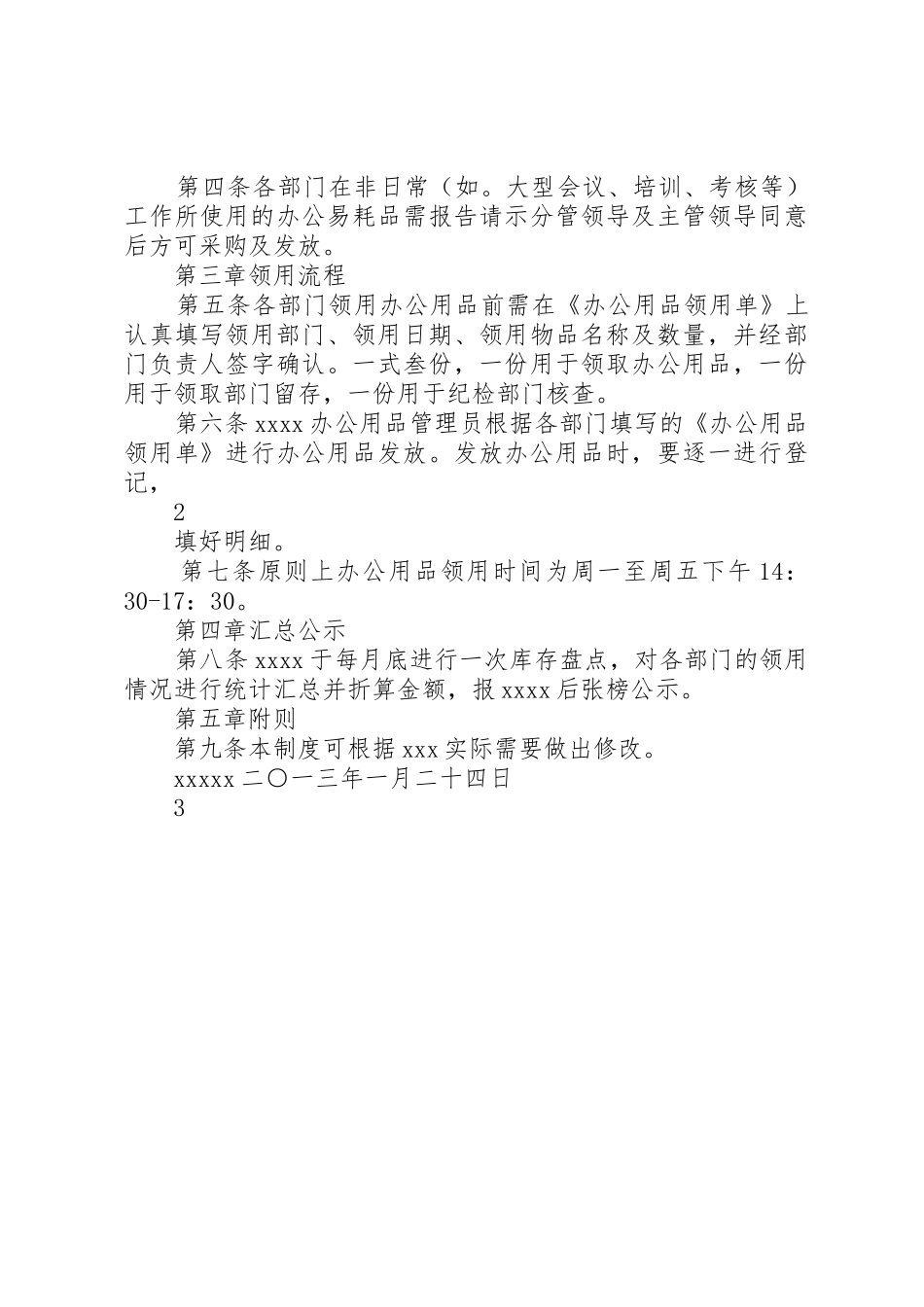 第四条各部门在非日常（如。大型会议、培训、考核等）工作所使用的办公易耗品需报告请示分管领导及主管领导同意后方可采购及发放。

第三章领用流程

第五条各部门领用办公用品前需在《办公用品领用单》上认真填写领用部门、领用日期、领用物品名称及数量，并经部门负责人签字确认。一式叁份，一份用于领取办公用品，一份用于领取部门留存，一份用于纪检部门核查。

第六条 xxxx 办公用品管理员根据各部门填写的《办公用品领用单》进行办公用品发放。发放办公用品时，要逐一进行登记，

2

填好明细。

第七条原则上办公用品领用时间为周一至周五下午 14：30-17：30。

第四章汇总公示

第八条 xxxx 于每月底进行一次库存盘点，对各部门的领用情况进行统计汇总并折算金额，报 xxxx 后张榜公示。

第五章附则

第九条本制度可根据 xxx 实际需要做出修改。

xxxxx 二〇一三年一月二十四日

3